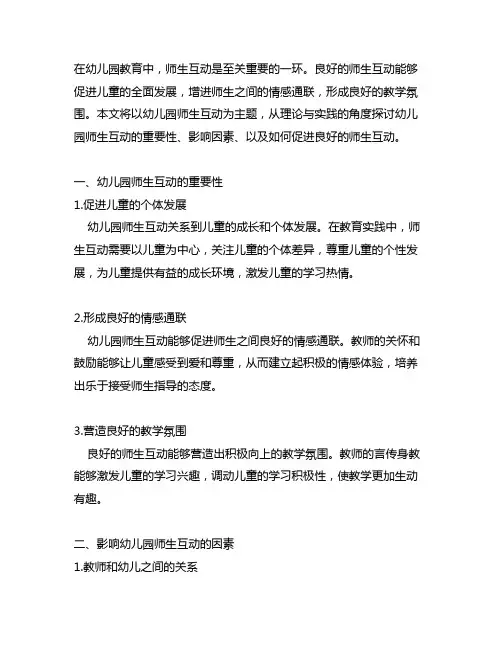 在幼儿园教育中，师生互动是至关重要的一环。良好的师生互动能够促进儿童的全面发展，增进师生之间的情感通联，形成良好的教学氛围。本文将以幼儿园师生互动为主题，从理论与实践的角度探讨幼儿园师生互动的重要性、影响因素、以及如何促进良好的师生互动。

一、幼儿园师生互动的重要性
1.促进儿童的个体发展
幼儿园师生互动关系到儿童的成长和个体发展。在教育实践中，师生互动需要以儿童为中心，关注儿童的个体差异，尊重儿童的个性发展，为儿童提供有益的成长环境，激发儿童的学习热情。

2.形成良好的情感通联
幼儿园师生互动能够促进师生之间良好的情感通联。教师的关怀和鼓励能够让儿童感受到爱和尊重，从而建立起积极的情感体验，培养出乐于接受师生指导的态度。

3.营造良好的教学氛围
良好的师生互动能够营造出积极向上的教学氛围。教师的言传身教能够激发儿童的学习兴趣，调动儿童的学习积极性，使教学更加生动有趣。

二、影响幼儿园师生互动的因素
1.教师和幼儿之间的关系